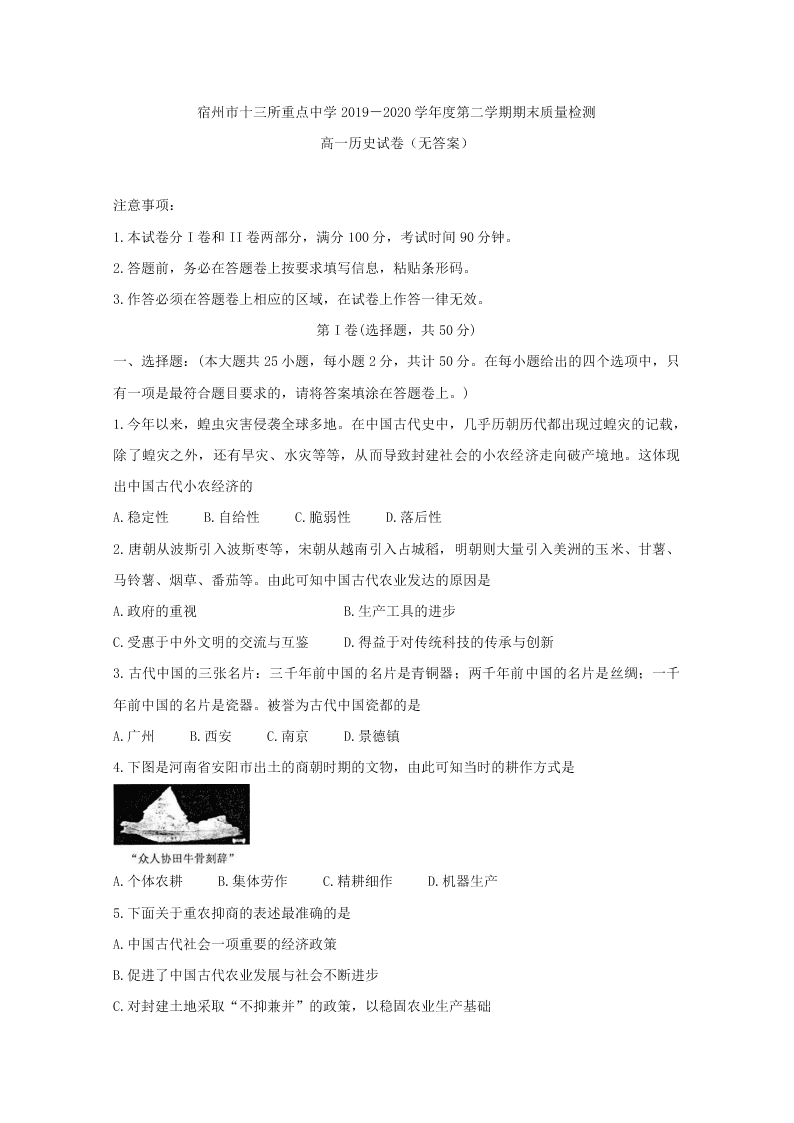 宿州市十三所重点中学 2019－2020 学年度第二学期期末质量检测

高一历史试卷（无答案）

注意事项：

1.本试卷分 I 卷和 II 卷两部分，满分 100 分，考试时间 90 分钟。

2.答题前，务必在答题卷上按要求填写信息，粘贴条形码。

3.作答必须在答题卷上相应的区域，在试卷上作答一律无效。

第 I 卷(选择题，共 50 分)

一、选择题：(本大题共 25 小题，每小题 2 分，共计 50 分。在每小题给出的四个选项中，只有一项是最符合题目要求的，请将答案填涂在答题卷上。)

1.今年以来，蝗虫灾害侵袭全球多地。在中国古代史中，几乎历朝历代都出现过蝗灾的记载，除了蝗灾之外，还有旱灾、水灾等等，从而导致封建社会的小农经济走向破产境地。这体现出中国古代小农经济的

A.稳定性　　B.自给性　　C.脆弱性　　D.落后性

2.唐朝从波斯引入波斯枣等，宋朝从越南引入占城稻，明朝则大量引入美洲的玉米、甘薯、马铃薯、烟草、番茄等。由此可知中国古代农业发达的原因是

A.政府的重视　　B.生产工具的进步

C.受惠于中外文明的交流与互鉴　　D.得益于对传统科技的传承与创新

3.古代中国的三张名片：三千年前中国的名片是青铜器；两千年前中国的名片是丝绸；一千年前中国的名片是瓷器。被誉为古代中国瓷都的是

A.广州　　B.西安　　C.南京　　D.景德镇

4.下图是河南省安阳市出土的商朝时期的文物，由此可知当时的耕作方式是

“众人协田牛骨刻辞”

A.个体农耕　　B.集体劳作　　C.精耕细作　　D.机器生产

5.下面关于重农抑商的表述最准确的是

A.中国古代社会一项重要的经济政策

B.促进了中国古代农业发展与社会不断进步

C.对封建土地采取“不抑兼并”的政策，以稳固农业生产基础